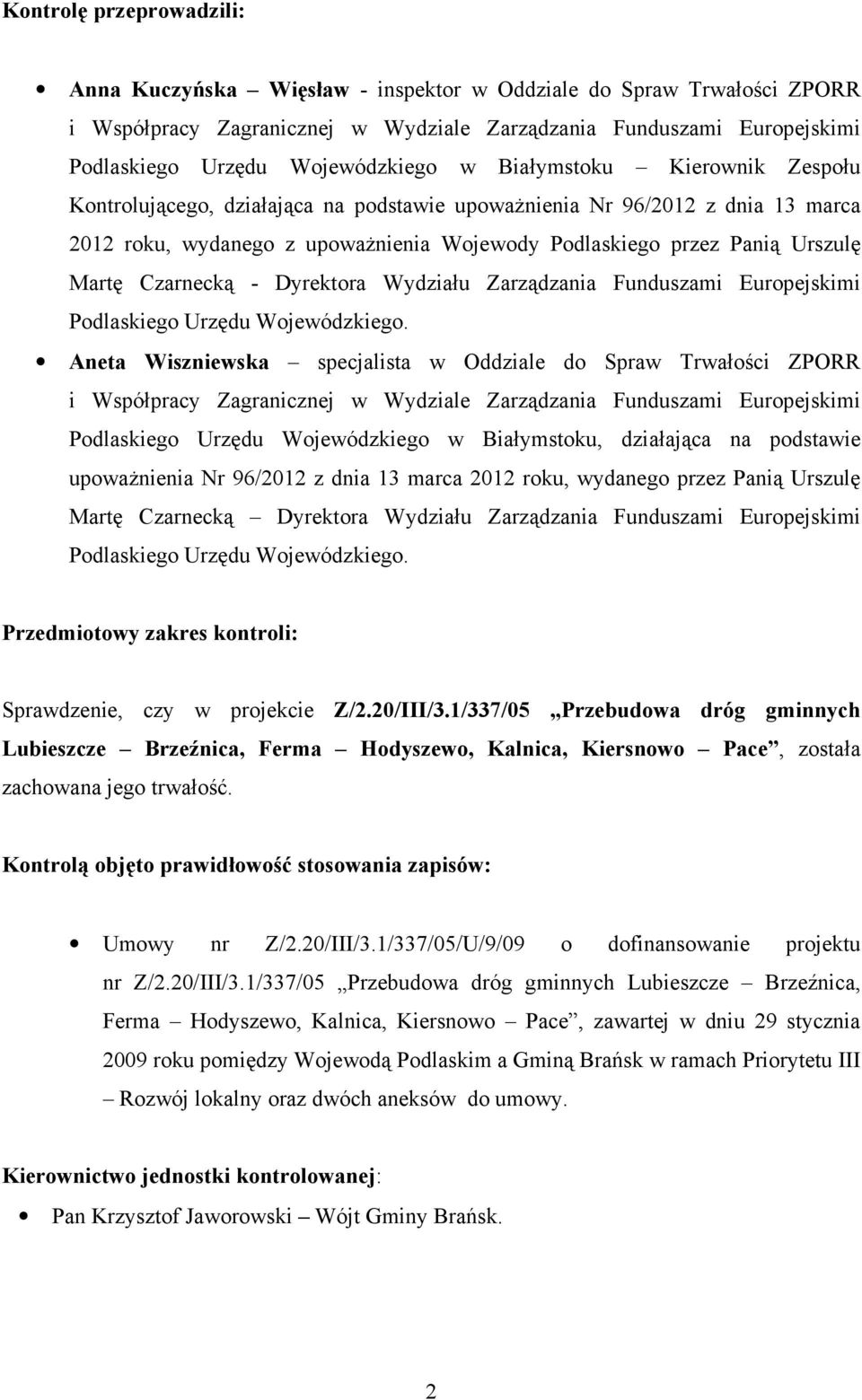 Kontrolę przeprowadzili:

• Anna Kuczyńska – Więsław - inspektor w Oddziale do Spraw Trwałości ZPORR i Współpracy Zagranicznej w Wydziale Zarządzania Funduszami Europejskimi Podlaskiego Urzędu Wojewódzkiego w Białymstoku – Kierownik Zespołu Kontrolującego, działająca na podstawie upoważnienia Nr 96/2012 z dnia 13 marca 2012 roku, wydanego z upoważnienia Wojewody Podlaskiego przez Panią Urszulę Martę Czarnecką - Dyrektora Wydziału Zarządzania Funduszami Europejskimi Podlaskiego Urzędu Wojewódzkiego.

• Aneta Wiszniewska – specjalista w Oddziale do Spraw Trwałości ZPORR i Współpracy Zagranicznej w Wydziale Zarządzania Funduszami Europejskimi Podlaskiego Urzędu Wojewódzkiego w Białymstoku, działająca na podstawie upoważnienia Nr 96/2012 z dnia 13 marca 2012 roku, wydanego przez Panią Urszulę Martę Czarnecką – Dyrektora Wydziału Zarządzania Funduszami Europejskimi Podlaskiego Urzędu Wojewódzkiego.

Przedmiotowy zakres kontroli:

Sprawdzenie, czy w projekcie Z/2.20/III/3.1/337/05 „Przebudowa dróg gminnych Lubieszcze – Brzeźnica, Ferma – Hodyszewo, Kalnica, Kiersnowo – Pace”, została zachowana jego trwałość.

Kontrolą objęto prawidłowość stosowania zapisów:

• Umowy nr Z/2.20/III/3.1/337/05/U/9/09 o dofinansowanie projektu nr Z/2.20/III/3.1/337/05 „Przebudowa dróg gminnych Lubieszcze – Brzeźnica, Ferma – Hodyszewo, Kalnica, Kiersnowo – Pace”, zawartej w dniu 29 stycznia 2009 roku pomiędzy Wojewodą Podlaskim a Gminą Brańsk w ramach Priorytetu III – Rozwój lokalny oraz dwóch aneksów do umowy.

Kierownictwo jednostki kontrolowanej:

• Pan Krzysztof Jaworowski – Wójt Gminy Brańsk.

2